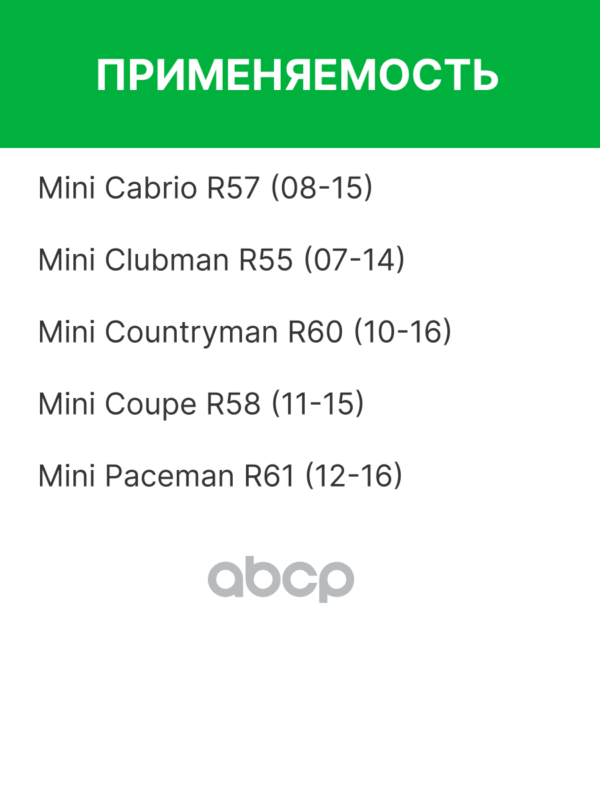 ПРИМЕНЯЕМОСТЬ

Mini Cabrio R57 (08-15)

Mini Clubman R55 (07-14)

Mini Countryman R60 (10-16)

Mini Coupe R58 (11-15)

Mini Paceman R61 (12-16)

abcp